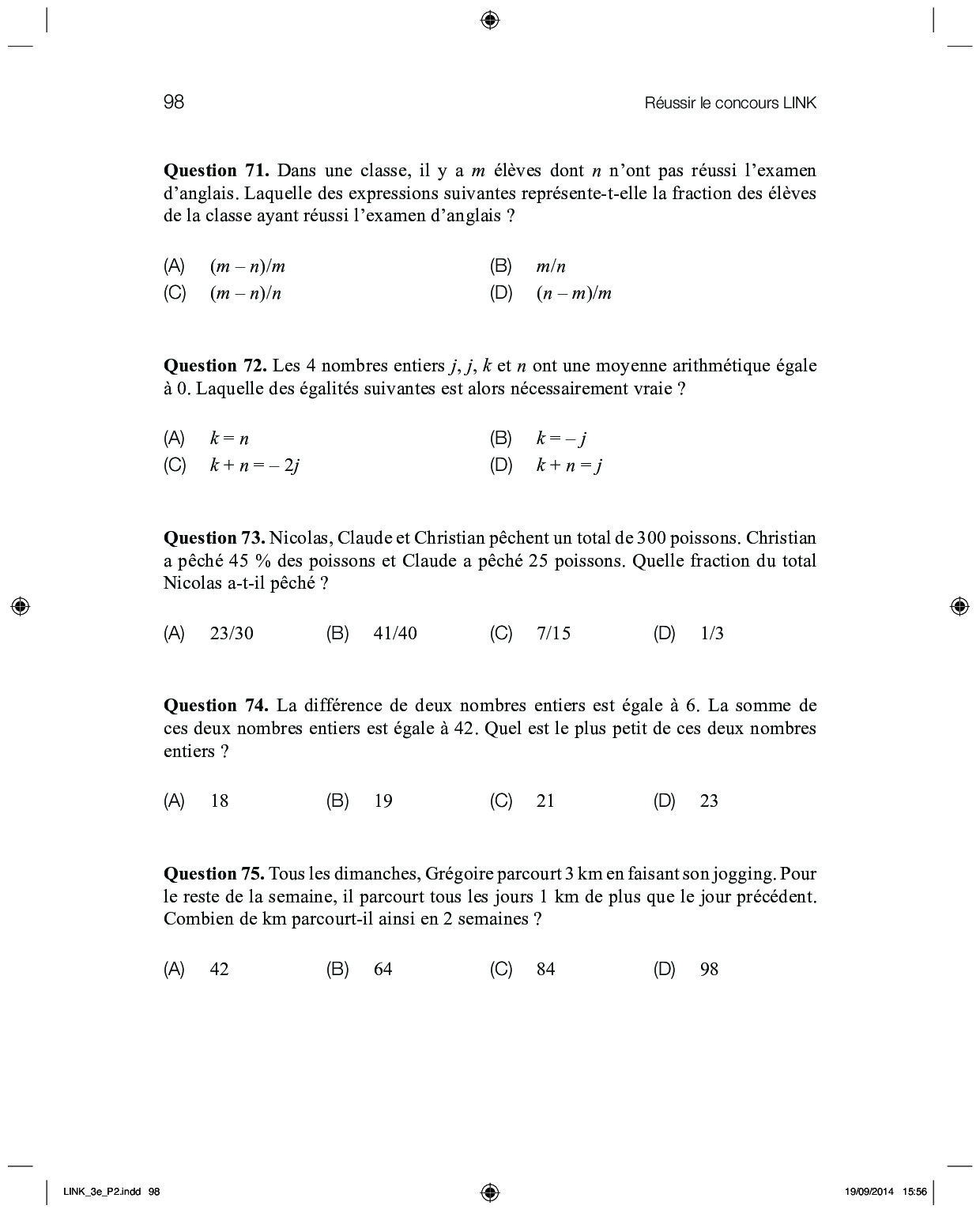 98

Réussir le concours LINK

**Question 71.** Dans une classe, il y a $m$ élèves dont $n$ n'ont pas réussi l'examen d'anglais. Laquelle des expressions suivantes représente-t-elle la fraction des élèves de la classe ayant réussi l'examen d'anglais ?

(A) $(m - n)/m$
(B) $m/n$
(C) $(m - n)/n$
(D) $(n - m)/m$

**Question 72.** Les 4 nombres entiers $j$, $j$, $k$ et $n$ ont une moyenne arithmétique égale à 0. Laquelle des égalités suivantes est alors nécessairement vraie ?

(A) $k = n$
(B) $k = -j$
(C) $k + n = -2j$
(D) $k + n = j$

**Question 73.** Nicolas, Claude et Christian pêchent un total de 300 poissons. Christian a pêché 45 % des poissons et Claude a pêché 25 poissons. Quelle fraction du total Nicolas a-t-il pêché ?

(A) 23/30
(B) 41/40
(C) 7/15
(D) 1/3

**Question 74.** La différence de deux nombres entiers est égale à 6. La somme de ces deux nombres entiers est égale à 42. Quel est le plus petit de ces deux nombres entiers ?

(A) 18
(B) 19
(C) 21
(D) 23

**Question 75.** Tous les dimanches, Grégoire parcourt 3 km en faisant son jogging. Pour le reste de la semaine, il parcourt tous les jours 1 km de plus que le jour précédent. Combien de km parcourt-il ainsi en 2 semaines ?

(A) 42
(B) 64
(C) 84
(D) 98

LINK_3e_P2.indd 98

19/09/2014 15:56